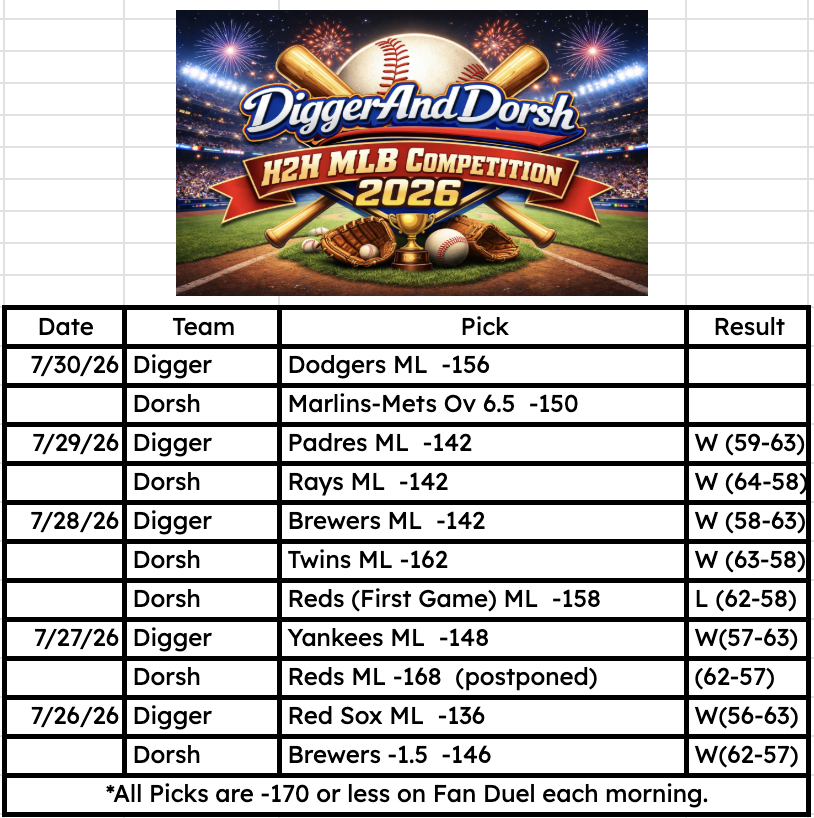 DiggerAndDorsh
H2H MLB COMPETITION
2026

| Date | Team | Pick | Result |
|---|---|---|---|
| 7/30/26 | Digger | Dodgers ML -156 | |
| | Dorsh | Marlins-Mets Ov 6.5 -150 | |
| 7/29/26 | Digger | Padres ML -142 | W (59-63) |
| | Dorsh | Rays ML -142 | W (64-58) |
| 7/28/26 | Digger | Brewers ML -142 | W (58-63) |
| | Dorsh | Twins ML -162 | W (63-58) |
| | Dorsh | Reds (First Game) ML -158 | L (62-58) |
| 7/27/26 | Digger | Yankees ML -148 | W(57-63) |
| | Dorsh | Reds ML -168 (postponed) | (62-57) |
| 7/26/26 | Digger | Red Sox ML -136 | W(56-63) |
| | Dorsh | Brewers -1.5 -146 | W(62-57) |

*All Picks are -170 or less on Fan Duel each morning.